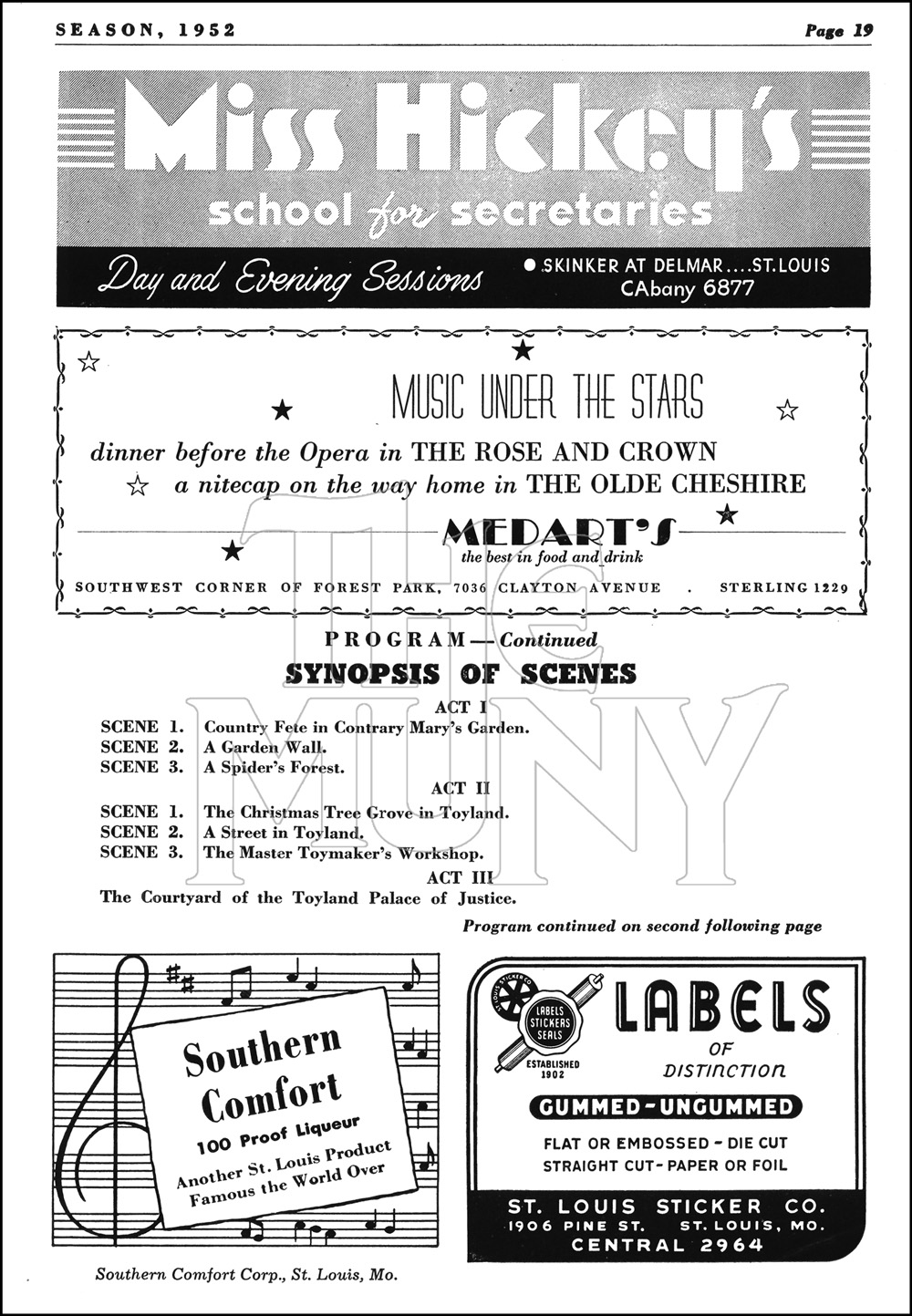 SEASON, 1952

Page 19

Miss Hickey's
school for secretaries

Day and Evening Sessions

• SKINKER AT DELMAR....ST. LOUIS
CAbany 6877

MUSIC UNDER THE STARS

dinner before the Opera in THE ROSE AND CROWN

a nitecap on the way home in THE OLDE CHESHIRE

MEDART'S
the best in food and drink

SOUTHWEST CORNER OF FOREST PARK, 7036 CLAYTON AVENUE . STERLING 1229

THE MUNY

PROGRAM—Continued

SYNOPSIS OF SCENES

ACT I

SCENE 1. Country Fete in Contrary Mary's Garden.
SCENE 2. A Garden Wall.
SCENE 3. A Spider's Forest.

ACT II

SCENE 1. The Christmas Tree Grove in Toyland.
SCENE 2. A Street in Toyland.
SCENE 3. The Master Toymaker's Workshop.

ACT III

The Courtyard of the Toyland Palace of Justice.

Program continued on second following page

Southern Comfort
100 Proof Liqueur
Another St. Louis Product
Famous the World Over

Southern Comfort Corp., St. Louis, Mo.

ST. LOUIS STICKER CO.
LABELS STICKERS SEALS
ESTABLISHED 1902

LABELS
OF
DISTINCTION

GUMMED-UNGUMMED

FLAT OR EMBOSSED - DIE CUT
STRAIGHT CUT - PAPER OR FOIL

ST. LOUIS STICKER CO.
1906 PINE ST. ST. LOUIS, MO.
CENTRAL 2964